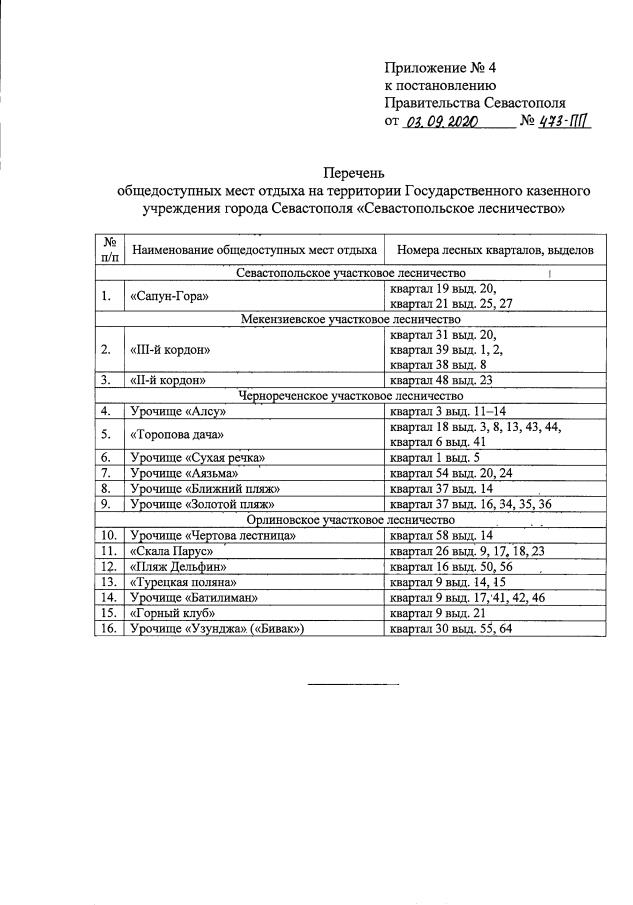 Приложение № 4
к постановлению
Правительства Севастополя
от 03.09.2020 № 473-ПП

Перечень
общедоступных мест отдыха на территории Государственного казенного учреждения города Севастополя «Севастопольское лесничество»

| № п/п | Наименование общедоступных мест отдыха | Номера лесных кварталов, выделов |
|---|---|---|
| Севастопольское участковое лесничество | | |
| 1. | «Сапун-Гора» | квартал 19 выд. 20, квартал 21 выд. 25, 27 |
| Мекензиевское участковое лесничество | | |
| 2. | «III-й кордон» | квартал 31 выд. 20, квартал 39 выд. 1, 2, квартал 38 выд. 8 |
| 3. | «II-й кордон» | квартал 48 выд. 23 |
| Чернореченское участковое лесничество | | |
| 4. | Урочище «Алсу» | квартал 3 выд. 11–14 |
| 5. | «Торопова дача» | квартал 18 выд. 3, 8, 13, 43, 44, квартал 6 выд. 41 |
| 6. | Урочище «Сухая речка» | квартал 1 выд. 5 |
| 7. | Урочище «Аязьма» | квартал 54 выд. 20, 24 |
| 8. | Урочище «Ближний пляж» | квартал 37 выд. 14 |
| 9. | Урочище «Золотой пляж» | квартал 37 выд. 16, 34, 35, 36 |
| Орлиновское участковое лесничество | | |
| 10. | Урочище «Чертова лестница» | квартал 58 выд. 14 |
| 11. | «Скала Парус» | квартал 26 выд. 9, 17, 18, 23 |
| 12. | «Пляж Дельфин» | квартал 16 выд. 50, 56 |
| 13. | «Турецкая поляна» | квартал 9 выд. 14, 15 |
| 14. | Урочище «Батилиман» | квартал 9 выд. 17, 41, 42, 46 |
| 15. | «Горный клуб» | квартал 9 выд. 21 |
| 16. | Урочище «Узунджа» («Бивак») | квартал 30 выд. 55, 64 |